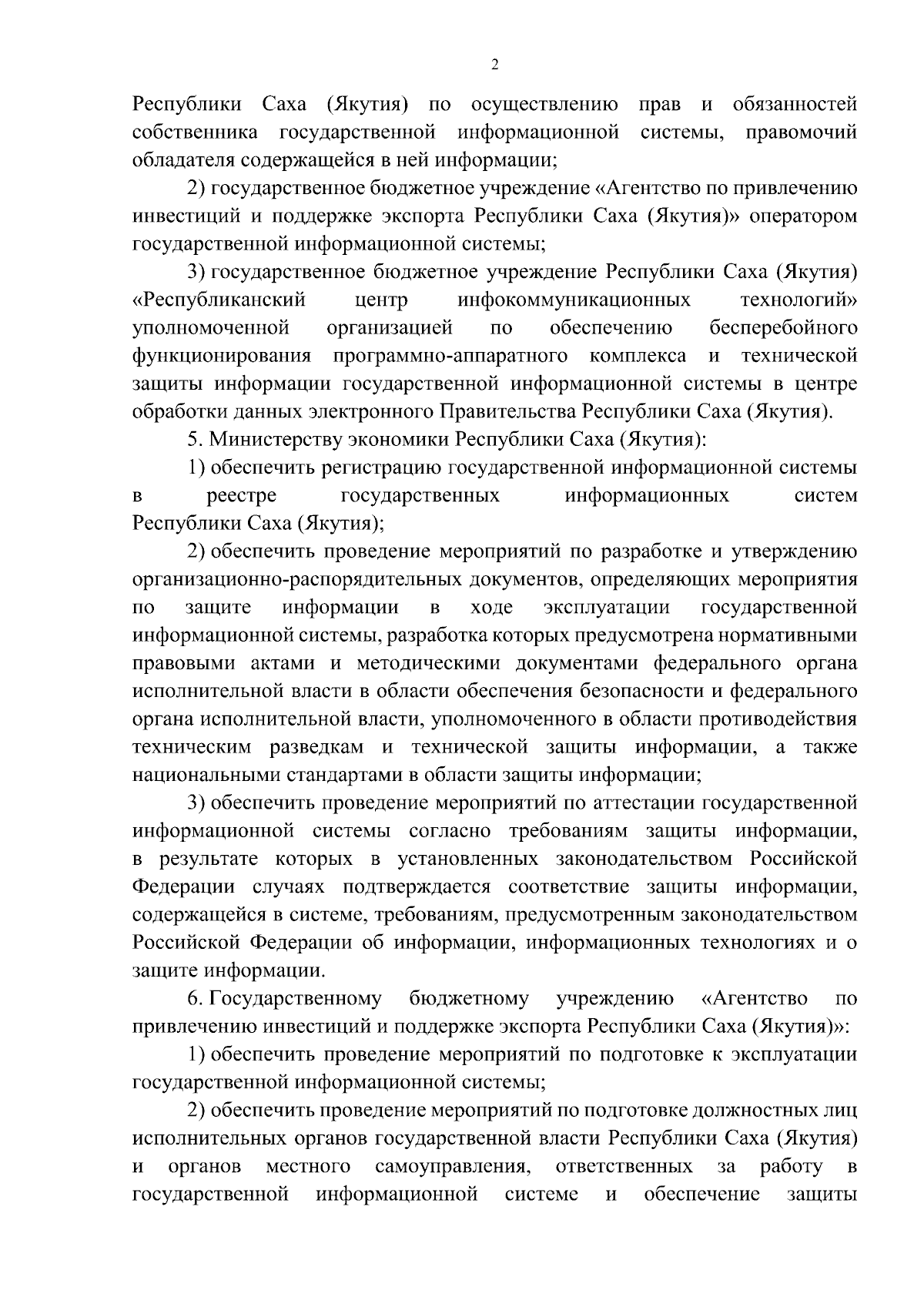 2

Республики Саха (Якутия) по осуществлению прав и обязанностей собственника государственной информационной системы, правомочий обладателя содержащейся в ней информации;

2) государственное бюджетное учреждение «Агентство по привлечению инвестиций и поддержке экспорта Республики Саха (Якутия)» оператором государственной информационной системы;

3) государственное бюджетное учреждение Республики Саха (Якутия) «Республиканский центр инфокоммуникационных технологий» уполномоченной организацией по обеспечению бесперебойного функционирования программно-аппаратного комплекса и технической защиты информации государственной информационной системы в центре обработки данных электронного Правительства Республики Саха (Якутия).

5. Министерству экономики Республики Саха (Якутия):

1) обеспечить регистрацию государственной информационной системы в реестре государственных информационных систем Республики Саха (Якутия);

2) обеспечить проведение мероприятий по разработке и утверждению организационно-распорядительных документов, определяющих мероприятия по защите информации в ходе эксплуатации государственной информационной системы, разработка которых предусмотрена нормативными правовыми актами и методическими документами федерального органа исполнительной власти в области обеспечения безопасности и федерального органа исполнительной власти, уполномоченного в области противодействия техническим разведкам и технической защиты информации, а также национальными стандартами в области защиты информации;

3) обеспечить проведение мероприятий по аттестации государственной информационной системы согласно требованиям защиты информации, в результате которых в установленных законодательством Российской Федерации случаях подтверждается соответствие защиты информации, содержащейся в системе, требованиям, предусмотренным законодательством Российской Федерации об информации, информационных технологиях и о защите информации.

6. Государственному бюджетному учреждению «Агентство по привлечению инвестиций и поддержке экспорта Республики Саха (Якутия)»:

1) обеспечить проведение мероприятий по подготовке к эксплуатации государственной информационной системы;

2) обеспечить проведение мероприятий по подготовке должностных лиц исполнительных органов государственной власти Республики Саха (Якутия) и органов местного самоуправления, ответственных за работу в государственной информационной системе и обеспечение защиты